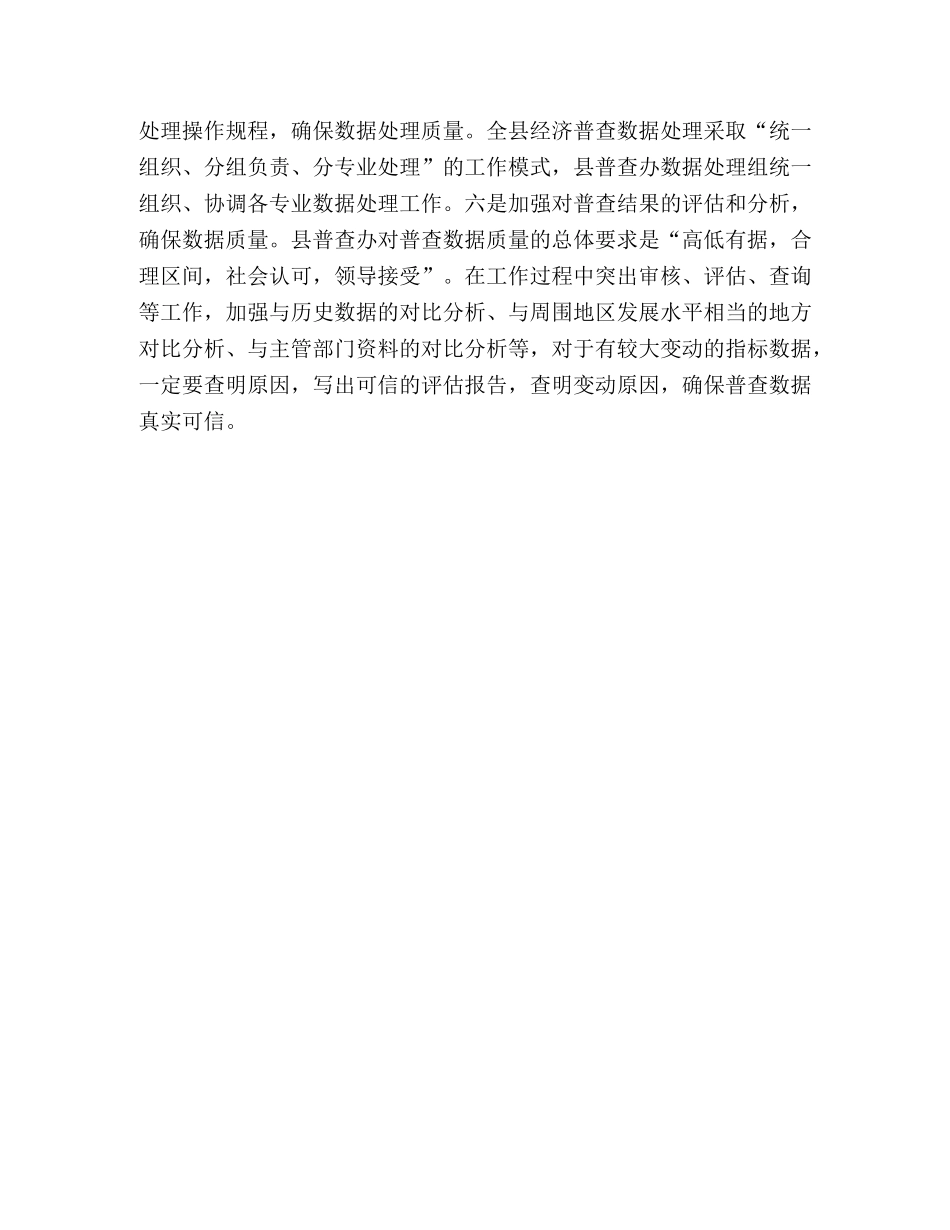 处理操作规程，确保数据处理质量。全县经济普查数据处理采取“统一组织、分组负责、分专业处理”的工作模式，县普查办数据处理组统一组织、协调各专业数据处理工作。六是加强对普查结果的评估和分析，确保数据质量。县普查办对普查数据质量的总体要求是“高低有据，合理区间，社会认可，领导接受”。在工作过程中突出审核、评估、查询等工作，加强与历史数据的对比分析、与周围地区发展水平相当的地方对比分析、与主管部门资料的对比分析等，对于有较大变动的指标数据，一定要查明原因，写出可信的评估报告，查明变动原因，确保普查数据真实可信。